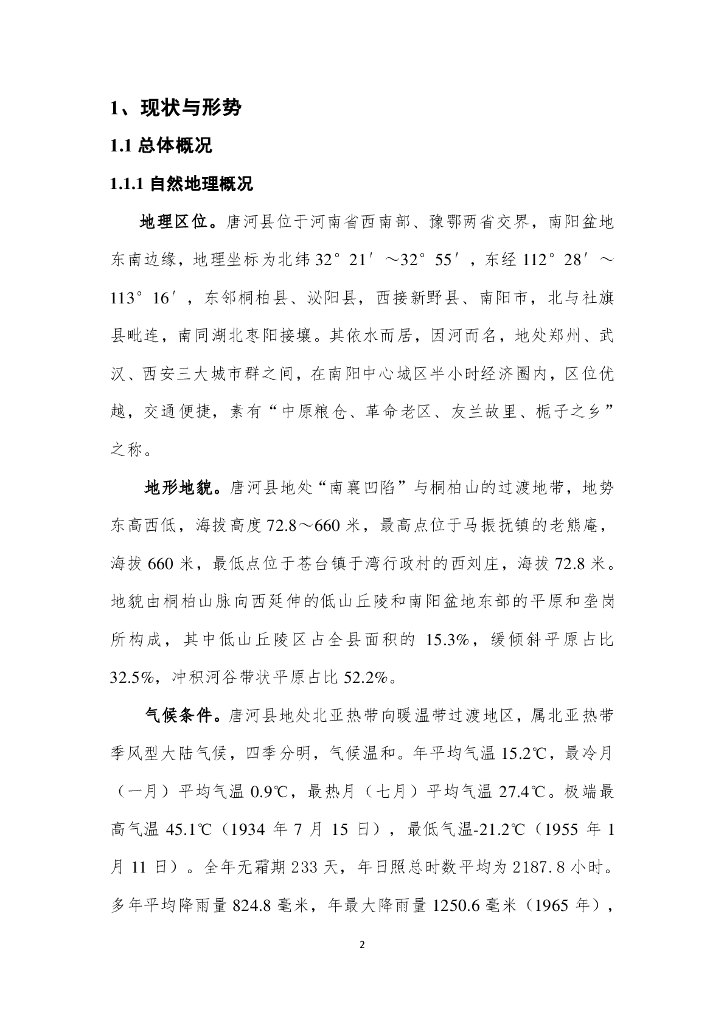 1、现状与形势

1.1 总体概况

1.1.1 自然地理概况

地理区位。唐河县位于河南省西南部、豫鄂两省交界，南阳盆地东南边缘，地理坐标为北纬 32°21′～32°55′，东经 112°28′～113°16′，东邻桐柏县、泌阳县，西接新野县、南阳市，北与社旗县毗连，南同湖北枣阳接壤。其依水而居，因河而名，地处郑州、武汉、西安三大城市群之间，在南阳中心城区半小时经济圈内，区位优越，交通便捷，素有“中原粮仓、革命老区、友兰故里、栀子之乡”之称。

地形地貌。唐河县地处“南襄凹陷”与桐柏山的过渡地带，地势东高西低，海拔高度 72.8～660 米，最高点位于马振抚镇的老熊庵，海拔 660 米，最低点位于苍台镇于湾行政村的西刘庄，海拔 72.8 米。地貌由桐柏山脉向西延伸的低山丘陵和南阳盆地东部的平原和垄岗所构成，其中低山丘陵区占全县面积的 15.3%，缓倾斜平原占比 32.5%，冲积河谷带状平原占比 52.2%。

气候条件。唐河县地处北亚热带向暖温带过渡地区，属北亚热带季风型大陆气候，四季分明，气候温和。年平均气温 15.2℃，最冷月（一月）平均气温 0.9℃，最热月（七月）平均气温 27.4℃。极端最高气温 45.1℃（1934 年 7 月 15 日），最低气温-21.2℃（1955 年 1 月 11 日）。全年无霜期 233 天，年日照总时数平均为 2187.8 小时。多年平均降雨量 824.8 毫米，年最大降雨量 1250.6 毫米（1965 年），

2